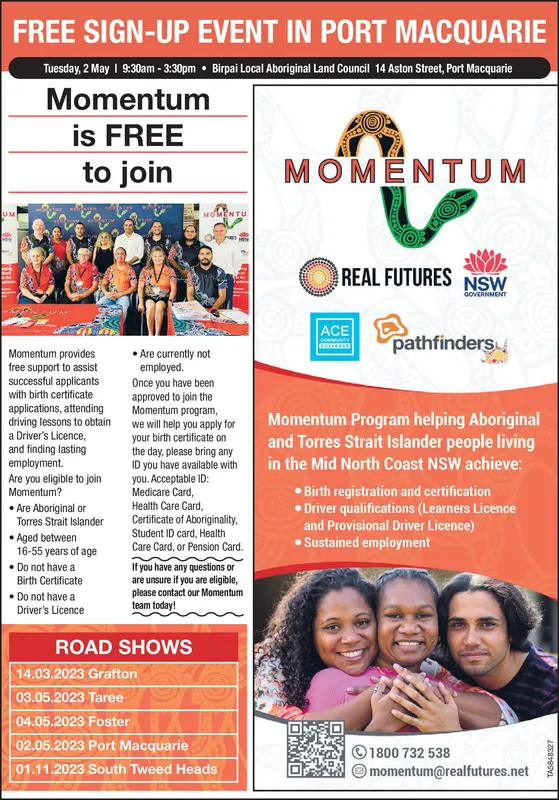 FREE SIGN-UP EVENT IN PORT MACQUARIE

Tuesday, 2 May | 9:30am - 3:30pm • Birpai Local Aboriginal Land Council 14 Aston Street, Port Macquarie

Momentum is FREE to join

Momentum provides free support to assist successful applicants with birth certificate applications, attending driving lessons to obtain a Driver's Licence, and finding lasting employment.

Are you eligible to join Momentum?

• Are Aboriginal or Torres Strait Islander
• Aged between 16-55 years of age
• Do not have a Birth Certificate
• Do not have a Driver's Licence
• Are currently not employed.

Once you have been approved to join the Momentum program, we will help you apply for your birth certificate on the day, please bring any ID you have available with you. Acceptable ID: Medicare Card, Health Care Card, Certificate of Aboriginality, Student ID card, Health Care Card, or Pension Card.

If you have any questions or are unsure if you are eligible, please contact our Momentum team today!

ROAD SHOWS

14.03.2023 Grafton
03.05.2023 Taree
04.05.2023 Foster
02.05.2023 Port Macquarie
01.11.2023 South Tweed Heads

MOMENTUM

REAL FUTURES

NSW GOVERNMENT

ACE COMMUNITY COLLEGES

pathfinders

Momentum Program helping Aboriginal and Torres Strait Islander people living in the Mid North Coast NSW achieve:

• Birth registration and certification
• Driver qualifications (Learners Licence and Provisional Driver Licence)
• Sustained employment

1800 732 538
momentum@realfutures.net

TA5848327